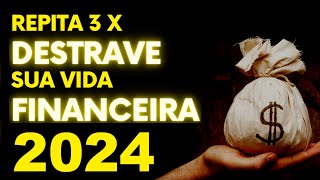 REPITA 3 X
DESTRAVE
SUA VIDA
FINANCEIRA
2024

$